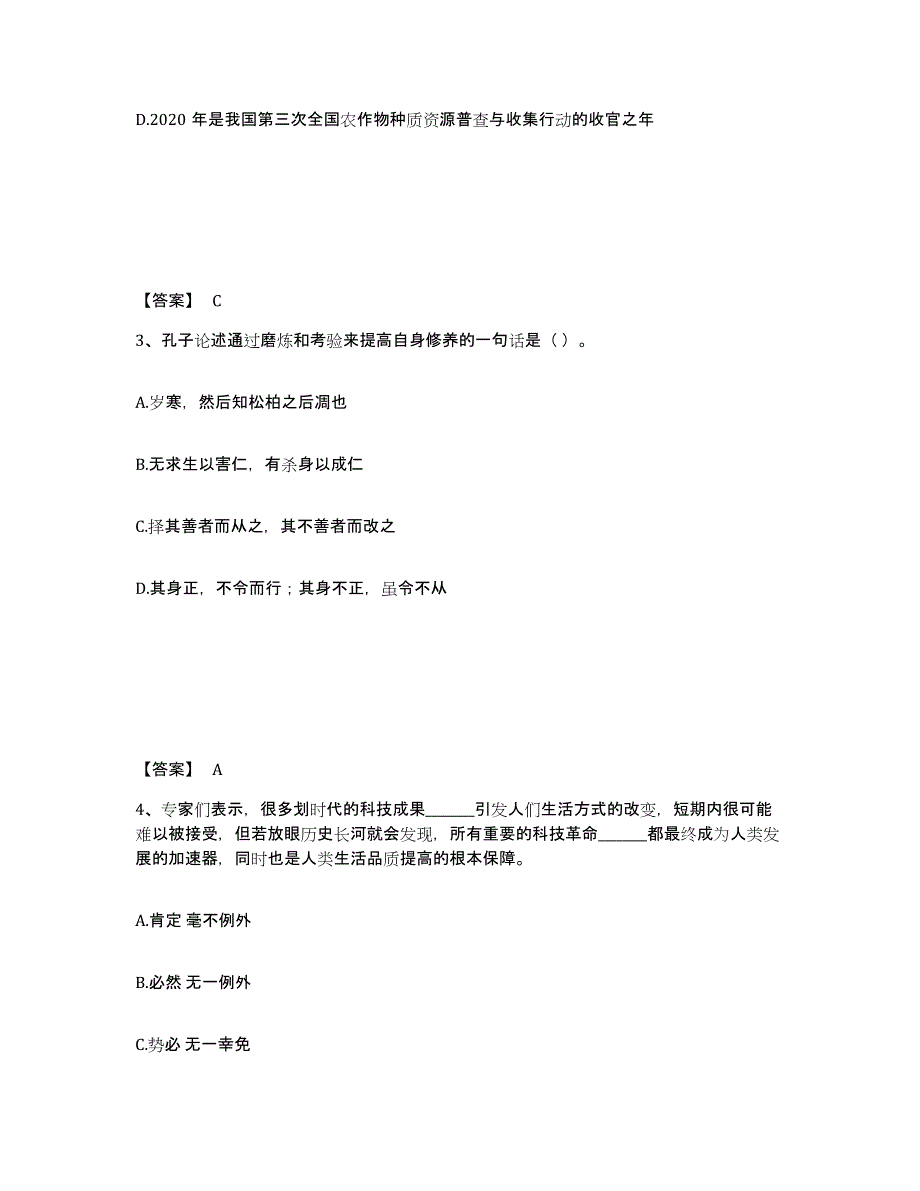 D.2020 年是我国第三次全国农作物种质资源普查与收集行动的收官之年

【答案】 C

3、孔子论述通过磨炼和考验来提高自身修养的一句话是（ ）。

A.岁寒，然后知松柏之后凋也

B.无求生以害仁，有杀身以成仁

C.择其善者而从之，其不善者而改之

D.其身正，不令而行；其身不正，虽令不从

【答案】 A

4、专家们表示，很多划时代的科技成果______引发人们生活方式的改变，短期内很可能难以被接受，但若放眼历史长河就会发现，所有重要的科技革命______都最终成为人类发展的加速器，同时也是人类生活品质提高的根本保障。

A.肯定 毫不例外

B.必然 无一例外

C.势必 无一幸免